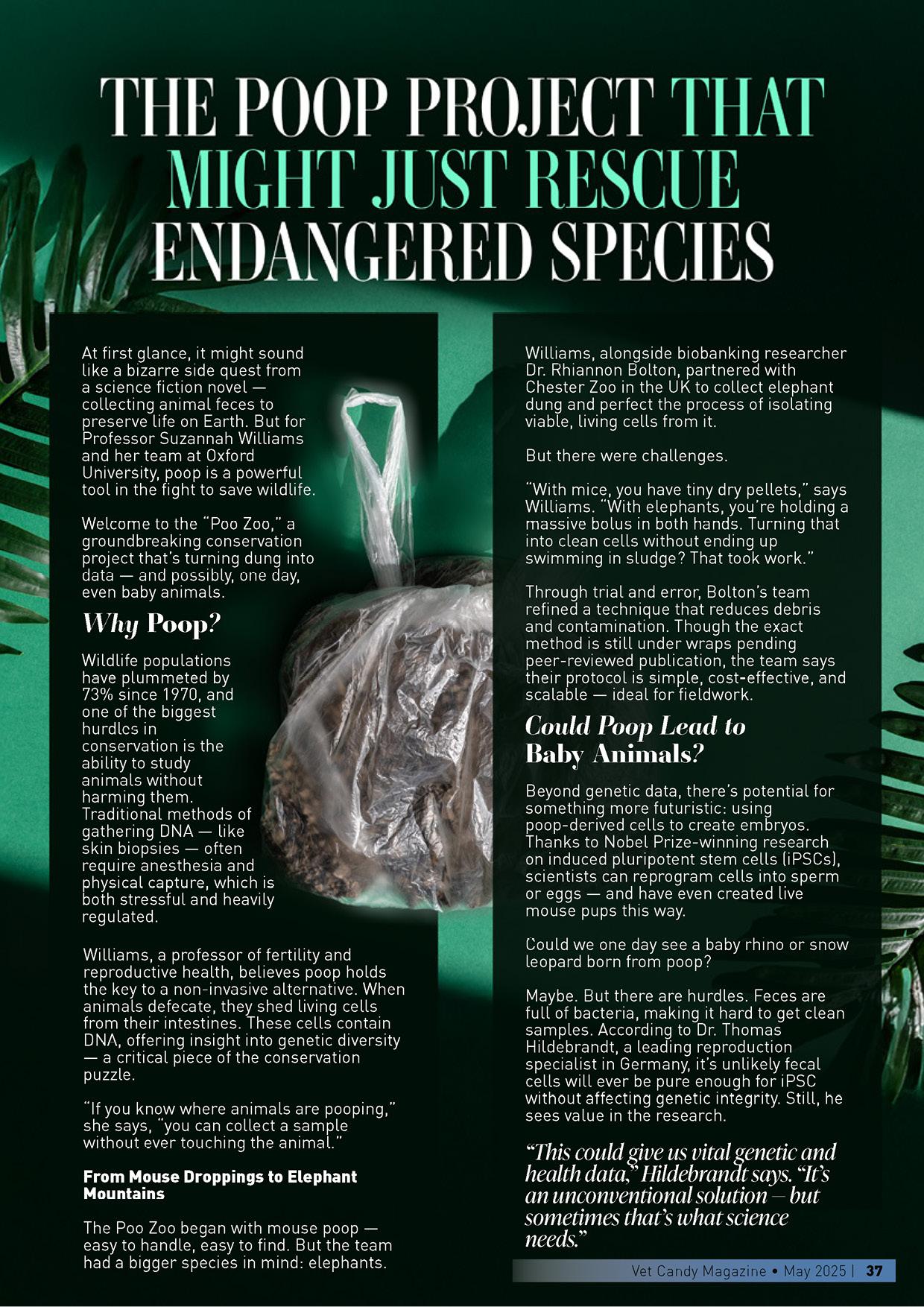 THE POOP PROJECT THAT MIGHT JUST RESCUE ENDANGERED SPECIES

At first glance, it might sound like a bizarre side quest from a science fiction novel — collecting animal feces to preserve life on Earth. But for Professor Suzannah Williams and her team at Oxford University, poop is a powerful tool in the fight to save wildlife.

Welcome to the "Poo Zoo," a groundbreaking conservation project that's turning dung into data — and possibly, one day, even baby animals.

Why Poop?

Wildlife populations have plummeted by 73% since 1970, and one of the biggest hurdles in conservation is the ability to study animals without harming them. Traditional methods of gathering DNA — like skin biopsies — often require anesthesia and physical capture, which is both stressful and heavily regulated.

Williams, a professor of fertility and reproductive health, believes poop holds the key to a non-invasive alternative. When animals defecate, they shed living cells from their intestines. These cells contain DNA, offering insight into genetic diversity — a critical piece of the conservation puzzle.

"If you know where animals are pooping," she says, "you can collect a sample without ever touching the animal."

From Mouse Droppings to Elephant Mountains

The Poo Zoo began with mouse poop — easy to handle, easy to find. But the team had a bigger species in mind: elephants.

Williams, alongside biobanking researcher Dr. Rhiannon Bolton, partnered with Chester Zoo in the UK to collect elephant dung and perfect the process of isolating viable, living cells from it.

But there were challenges.

"With mice, you have tiny dry pellets," says Williams. "With elephants, you're holding a massive bolus in both hands. Turning that into clean cells without ending up swimming in sludge? That took work."

Through trial and error, Bolton's team refined a technique that reduces debris and contamination. Though the exact method is still under wraps pending peer-reviewed publication, the team says their protocol is simple, cost-effective, and scalable — ideal for fieldwork.

Could Poop Lead to Baby Animals?

Beyond genetic data, there's potential for something more futuristic: using poop-derived cells to create embryos. Thanks to Nobel Prize-winning research on induced pluripotent stem cells (iPSCs), scientists can reprogram cells into sperm or eggs — and have even created live mouse pups this way.

Could we one day see a baby rhino or snow leopard born from poop?

Maybe. But there are hurdles. Feces are full of bacteria, making it hard to get clean samples. According to Dr. Thomas Hildebrandt, a leading reproduction specialist in Germany, it's unlikely fecal cells will ever be pure enough for iPSC without affecting genetic integrity. Still, he sees value in the research.

"This could give us vital genetic and health data," Hildebrandt says. "It's an unconventional solution — but sometimes that's what science needs."

Vet Candy Magazine • May 2025 | 37